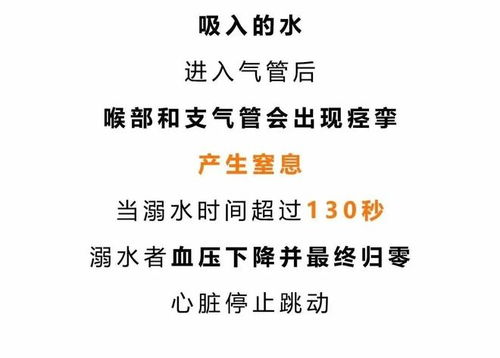 吸入的水

进入气管后

喉部和支气管会出现痉挛

产生窒息

当溺水时间超过130秒

溺水者血压下降并最终归零

心脏停止跳动